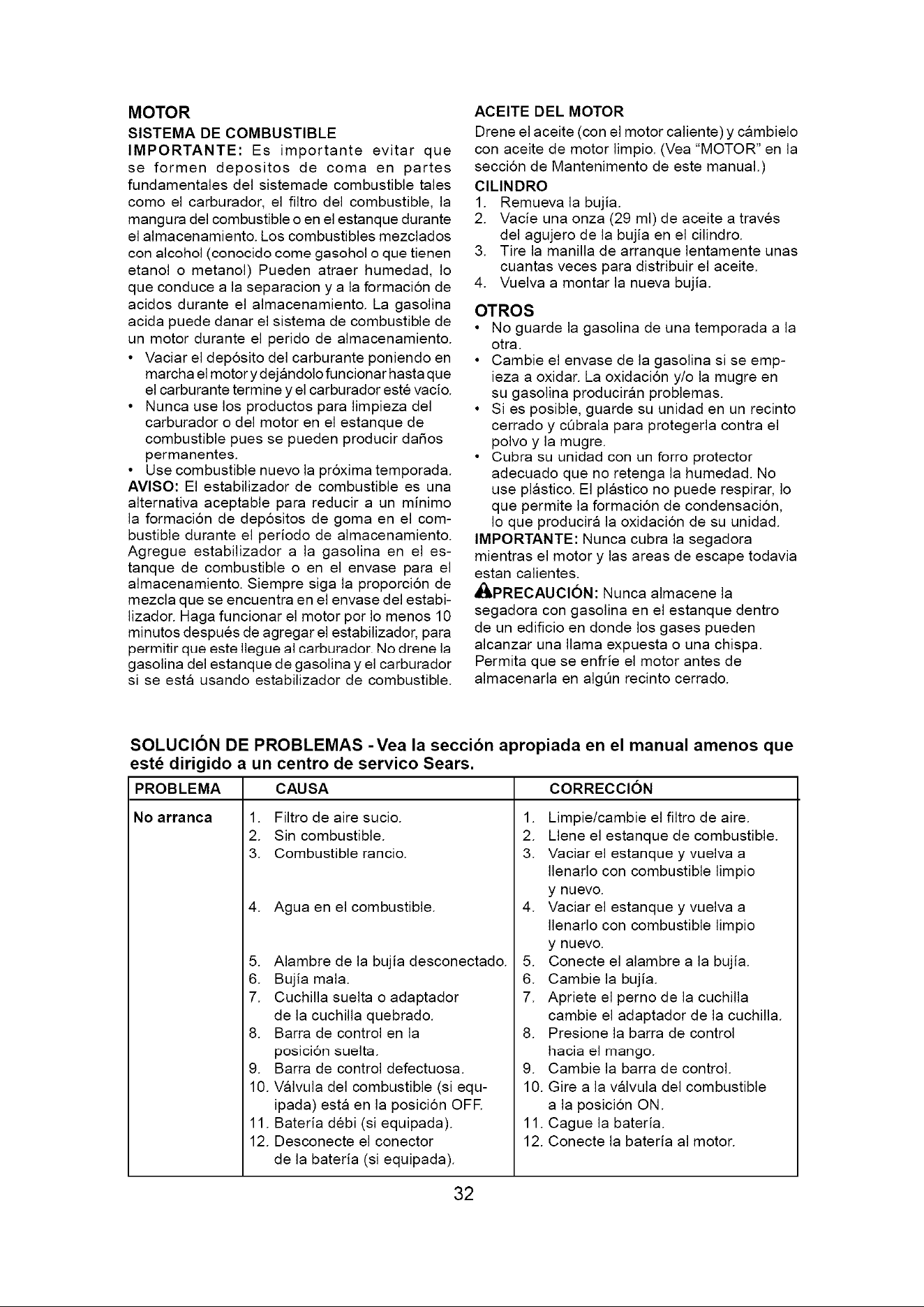 MOTOR

SISTEMA DE COMBUSTIBLE

IMPORTANTE: Es importante evitar que se formen depositos de coma en partes fundamentales del sistemade combustible tales como el carburador, el filtro del combustible, la mangura del combustible o en el estanque durante el almacenamiento. Los combustibles mezclados con alcohol (conocido come gasohol o que tienen etanol o metanol) Pueden atraer humedad, lo que conduce a la separacion y a la formación de acidos durante el almacenamiento. La gasolina acida puede danar el sistema de combustible de un motor durante el perido de almacenamiento.

• Vaciar el depósito del carburante poniendo en marcha el motor y dejándolo funcionar hasta que el carburante termine y el carburador esté vacío.
• Nunca use los productos para limpieza del carburador o del motor en el estanque de combustible pues se pueden producir daños permanentes.
• Use combustible nuevo la próxima temporada.

AVISO: El estabilizador de combustible es una alternativa aceptable para reducir a un mínimo la formación de depósitos de goma en el combustible durante el período de almacenamiento. Agregue estabilizador a la gasolina en el estanque de combustible o en el envase para el almacenamiento. Siempre siga la proporción de mezcla que se encuentra en el envase del estabilizador. Haga funcionar el motor por lo menos 10 minutos después de agregar el estabilizador, para permitir que este llegue al carburador. No drene la gasolina del estanque de gasolina y el carburador si se está usando estabilizador de combustible.

ACEITE DEL MOTOR

Drene el aceite (con el motor caliente) y cámbielo con aceite de motor limpio. (Vea "MOTOR" en la sección de Mantenimento de este manual.)

CILINDRO

1. Remueva la bujía.
2. Vacíe una onza (29 ml) de aceite a través del agujero de la bujía en el cilindro.
3. Tire la manilla de arranque lentamente unas cuantas veces para distribuir el aceite.
4. Vuelva a montar la nueva bujía.

OTROS

• No guarde la gasolina de una temporada a la otra.
• Cambie el envase de la gasolina si se empieza a oxidar. La oxidación y/o la mugre en su gasolina producirán problemas.
• Si es posible, guarde su unidad en un recinto cerrado y cúbrala para protegerla contra el polvo y la mugre.
• Cubra su unidad con un forro protector adecuado que no retenga la humedad. No use plástico. El plástico no puede respirar, lo que permite la formación de condensación, lo que producirá la oxidación de su unidad.

IMPORTANTE: Nunca cubra la segadora mientras el motor y las areas de escape todavia estan calientes.

PRECAUCIÓN: Nunca almacene la segadora con gasolina en el estanque dentro de un edificio en donde los gases pueden alcanzar una llama expuesta o una chispa. Permita que se enfríe el motor antes de almacenarla en algún recinto cerrado.

SOLUCIÓN DE PROBLEMAS - Vea la sección apropiada en el manual amenos que esté dirigido a un centro de servico Sears.

| PROBLEMA | CAUSA | CORRECCIÓN |
|---|---|---|
| No arranca | 1. Filtro de aire sucio. | 1. Limpie/cambie el filtro de aire. |
| | 2. Sin combustible. | 2. Llene el estanque de combustible. |
| | 3. Combustible rancio. | 3. Vaciar el estanque y vuelva a llenarlo con combustible limpio y nuevo. |
| | 4. Agua en el combustible. | 4. Vaciar el estanque y vuelva a llenarlo con combustible limpio y nuevo. |
| | 5. Alambre de la bujía desconectado. | 5. Conecte el alambre a la bujía. |
| | 6. Bujía mala. | 6. Cambie la bujía. |
| | 7. Cuchilla suelta o adaptador de la cuchilla quebrado. | 7. Apriete el perno de la cuchilla cambie el adaptador de la cuchilla. |
| | 8. Barra de control en la posición suelta. | 8. Presione la barra de control hacia el mango. |
| | 9. Barra de control defectuosa. | 9. Cambie la barra de control. |
| | 10. Válvula del combustible (si equipada) está en la posición OFF. | 10. Gire a la válvula del combustible a la posición ON. |
| | 11. Batería débi (si equipada). | 11. Cague la batería. |
| | 12. Desconecte el conector de la batería (si equipada). | 12. Conecte la batería al motor. |

32